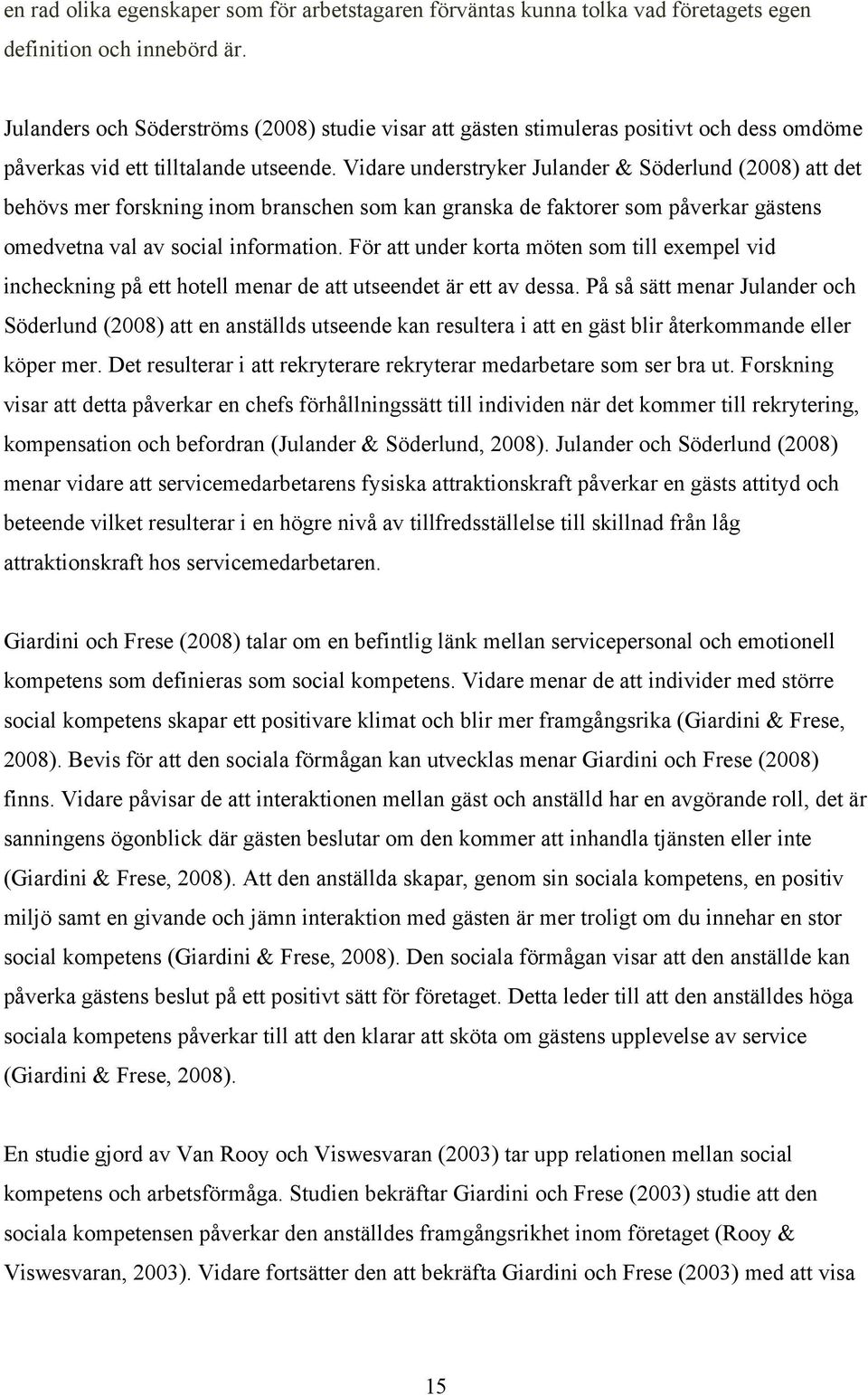 en rad olika egenskaper som för arbetstagaren förväntas kunna tolka vad företagets egen definition och innebörd är.

Julanders och Söderströms (2008) studie visar att gästen stimuleras positivt och dess omdöme påverkas vid ett tilltalande utseende. Vidare understryker Julander & Söderlund (2008) att det behövs mer forskning inom branschen som kan granska de faktorer som påverkar gästens omedvetna val av social information. För att under korta möten som till exempel vid incheckning på ett hotell menar de att utseendet är ett av dessa. På så sätt menar Julander och Söderlund (2008) att en anställds utseende kan resultera i att en gäst blir återkommande eller köper mer. Det resulterar i att rekryterare rekryterar medarbetare som ser bra ut. Forskning visar att detta påverkar en chefs förhållningssätt till individen när det kommer till rekrytering, kompensation och befordran (Julander & Söderlund, 2008). Julander och Söderlund (2008) menar vidare att servicemedarbetarens fysiska attraktionskraft påverkar en gästs attityd och beteende vilket resulterar i en högre nivå av tillfredsställelse till skillnad från låg attraktionskraft hos servicemedarbetaren.

Giardini och Frese (2008) talar om en befintlig länk mellan servicepersonal och emotionell kompetens som definieras som social kompetens. Vidare menar de att individer med större social kompetens skapar ett positivare klimat och blir mer framgångsrika (Giardini & Frese, 2008). Bevis för att den sociala förmågan kan utvecklas menar Giardini och Frese (2008) finns. Vidare påvisar de att interaktionen mellan gäst och anställd har en avgörande roll, det är sanningens ögonblick där gästen beslutar om den kommer att inhandla tjänsten eller inte (Giardini & Frese, 2008). Att den anställda skapar, genom sin sociala kompetens, en positiv miljö samt en givande och jämn interaktion med gästen är mer troligt om du innehar en stor social kompetens (Giardini & Frese, 2008). Den sociala förmågan visar att den anställde kan påverka gästens beslut på ett positivt sätt för företaget. Detta leder till att den anställdes höga sociala kompetens påverkar till att den klarar att sköta om gästens upplevelse av service (Giardini & Frese, 2008).

En studie gjord av Van Rooy och Viswesvaran (2003) tar upp relationen mellan social kompetens och arbetsförmåga. Studien bekräftar Giardini och Frese (2003) studie att den sociala kompetensen påverkar den anställdes framgångsrikhet inom företaget (Rooy & Viswesvaran, 2003). Vidare fortsätter den att bekräfta Giardini och Frese (2003) med att visa

15